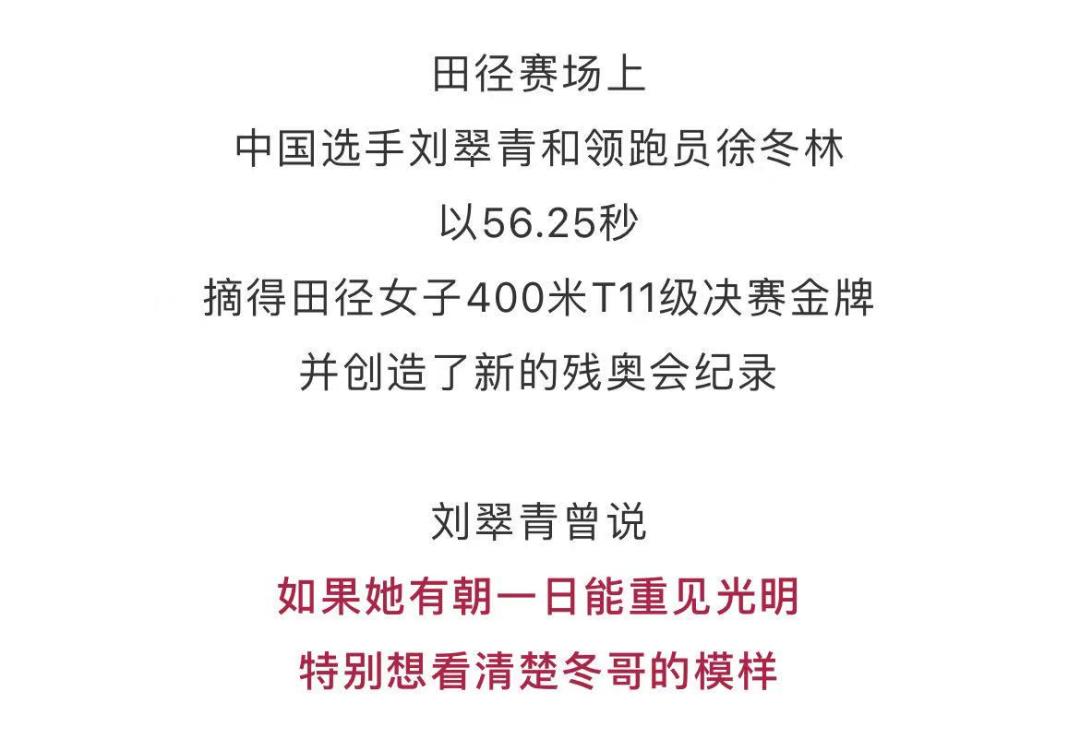 田径赛场上
中国选手刘翠青和领跑员徐冬林
以56.25秒
摘得田径女子400米T11级决赛金牌
并创造了新的残奥会纪录

刘翠青曾说
如果她有朝一日能重见光明
特别想看清楚冬哥的模样